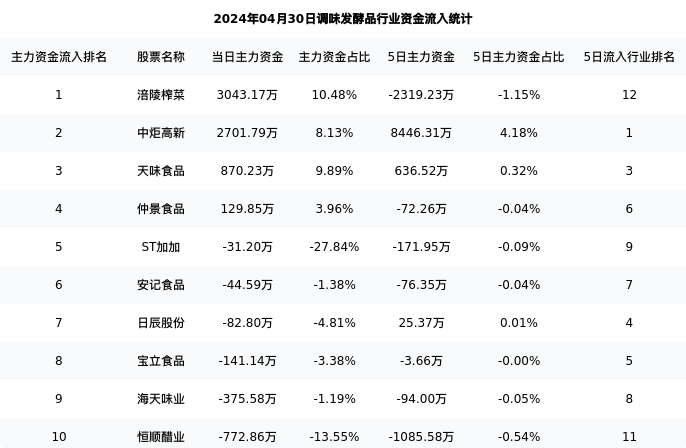 2024年04月30日调味发酵品行业资金流入统计

| 主力资金流入排名 | 股票名称 | 当日主力资金 | 主力资金占比 | 5日主力资金 | 5日主力资金占比 | 5日流入行业排名 |
|---|---|---|---|---|---|---|
| 1 | 涪陵榨菜 | 3043.17万 | 10.48% | -2319.23万 | -1.15% | 12 |
| 2 | 中炬高新 | 2701.79万 | 8.13% | 8446.31万 | 4.18% | 1 |
| 3 | 天味食品 | 870.23万 | 9.89% | 636.52万 | 0.32% | 3 |
| 4 | 仲景食品 | 129.85万 | 3.96% | -72.26万 | -0.04% | 6 |
| 5 | ST加加 | -31.20万 | -27.84% | -171.95万 | -0.09% | 9 |
| 6 | 安记食品 | -44.59万 | -1.38% | -76.35万 | -0.04% | 7 |
| 7 | 日辰股份 | -82.80万 | -4.81% | 25.37万 | 0.01% | 4 |
| 8 | 宝立食品 | -141.14万 | -3.38% | -3.66万 | -0.00% | 5 |
| 9 | 海天味业 | -375.58万 | -1.19% | -94.00万 | -0.05% | 8 |
| 10 | 恒顺醋业 | -772.86万 | -13.55% | -1085.58万 | -0.54% | 11 |